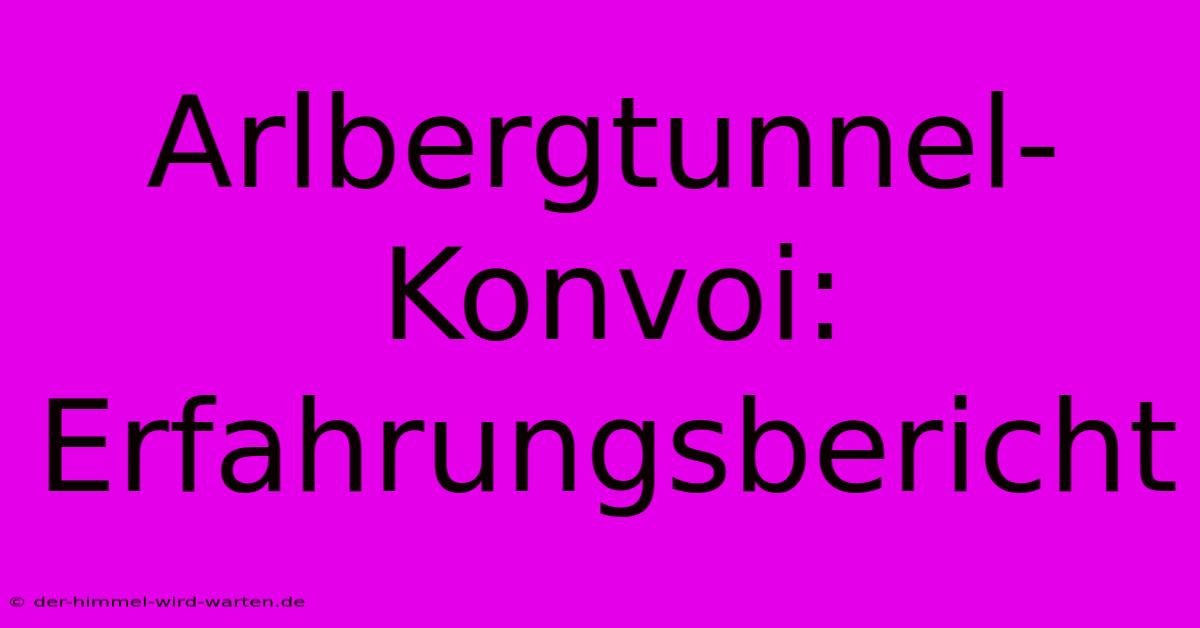 Arlbergtunnel-Konvoi: Erfahrungsbericht

© der-himmel-wird-warten.de